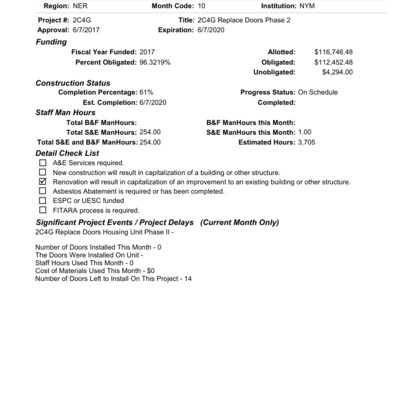 Region: NER Month Code: 10 Institution: NYM

Project #: 2C4G Title: 2C4G Replace Doors Phase 2
Approval: 6/7/2017 Expiration: 6/7/2020

Funding

Fiscal Year Funded: 2017 Allotted: $116,746.48
Percent Obligated: 96.3219% Obligated: $112,452.48
Unobligated: $4,294.00

Construction Status

Completion Percentage: 61% Progress Status: On Schedule
Est. Completion: 6/7/2020 Completed:

Staff Man Hours

Total B&F ManHours: B&F ManHours this Month:
Total S&E ManHours: 254.00 S&E ManHours this Month: 1.00
Total S&E and B&F ManHours: 254.00 Estimated Hours: 3,705

Detail Check List

☐ A&E Services required.
☐ New construction will result in capitalization of a building or other structure.
☑ Renovation will result in capitalization of an improvement to an existing building or other structure.
☐ Asbestos Abatement is required or has been completed.
☐ ESPC or UESC funded
☐ FITARA process is required.

Significant Project Events / Project Delays (Current Month Only)

2C4G Replace Doors Housing Unit Phase II -

Number of Doors Installed This Month - 0
The Doors Were Installed On Unit -
Staff Hours Used This Month - 0
Cost of Materials Used This Month - $0
Number of Doors Left to Install On This Project - 14